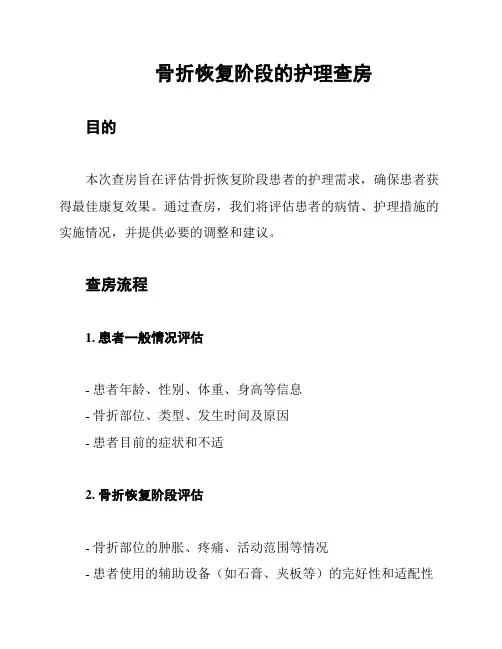 骨折恢复阶段的护理查房

目的

本次查房旨在评估骨折恢复阶段患者的护理需求，确保患者获得最佳康复效果。通过查房，我们将评估患者的病情、护理措施的实施情况，并提供必要的调整和建议。

查房流程

1. 患者一般情况评估

- 患者年龄、性别、体重、身高等信息
- 骨折部位、类型、发生时间及原因
- 患者目前的症状和不适

2. 骨折恢复阶段评估

- 骨折部位的肿胀、疼痛、活动范围等情况
- 患者使用的辅助设备（如石膏、夹板等）的完好性和适配性